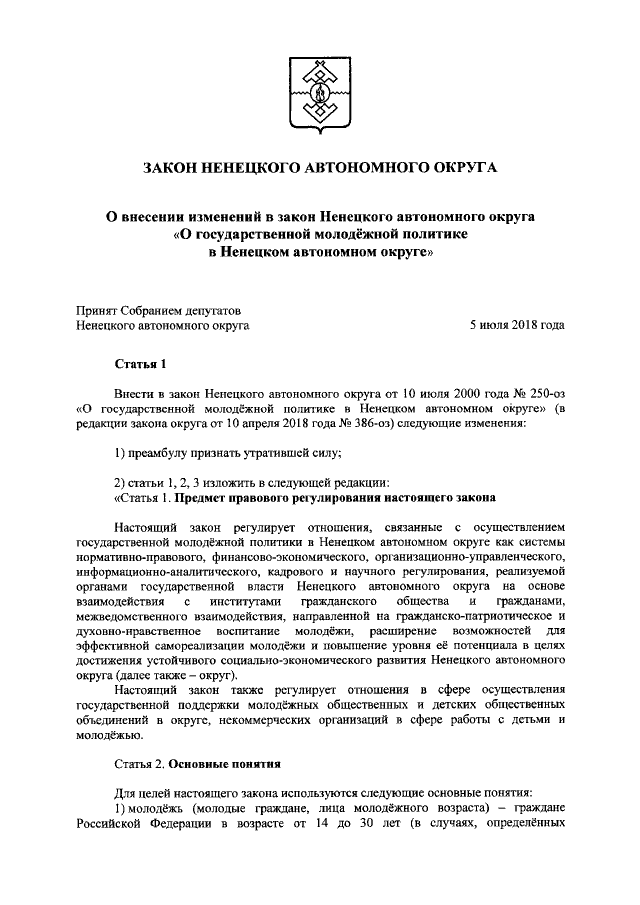 ЗАКОН НЕНЕЦКОГО АВТОНОМНОГО ОКРУГА

О внесении изменений в закон Ненецкого автономного округа «О государственной молодёжной политике в Ненецком автономном округе»

Принят Собранием депутатов Ненецкого автономного округа

5 июля 2018 года

Статья 1

Внести в закон Ненецкого автономного округа от 10 июля 2000 года № 250-оз «О государственной молодёжной политике в Ненецком автономном округе» (в редакции закона округа от 10 апреля 2018 года № 386-оз) следующие изменения:

1) преамбулу признать утратившей силу;

2) статьи 1, 2, 3 изложить в следующей редакции:
«Статья 1. Предмет правового регулирования настоящего закона

Настоящий закон регулирует отношения, связанные с осуществлением государственной молодёжной политики в Ненецком автономном округе как системы нормативно-правового, финансово-экономического, организационно-управленческого, информационно-аналитического, кадрового и научного регулирования, реализуемой органами государственной власти Ненецкого автономного округа на основе взаимодействия с институтами гражданского общества и гражданами, межведомственного взаимодействия, направленной на гражданско-патриотическое и духовно-нравственное воспитание молодёжи, расширение возможностей для эффективной самореализации молодёжи и повышение уровня её потенциала в целях достижения устойчивого социально-экономического развития Ненецкого автономного округа (далее также – округ).

Настоящий закон также регулирует отношения в сфере осуществления государственной поддержки молодёжных общественных и детских общественных объединений в округе, некоммерческих организаций в сфере работы с детьми и молодёжью.

Статья 2. Основные понятия

Для целей настоящего закона используются следующие основные понятия:
1) молодёжь (молодые граждане, лица молодёжного возраста) – граждане Российской Федерации в возрасте от 14 до 30 лет (в случаях, определённых